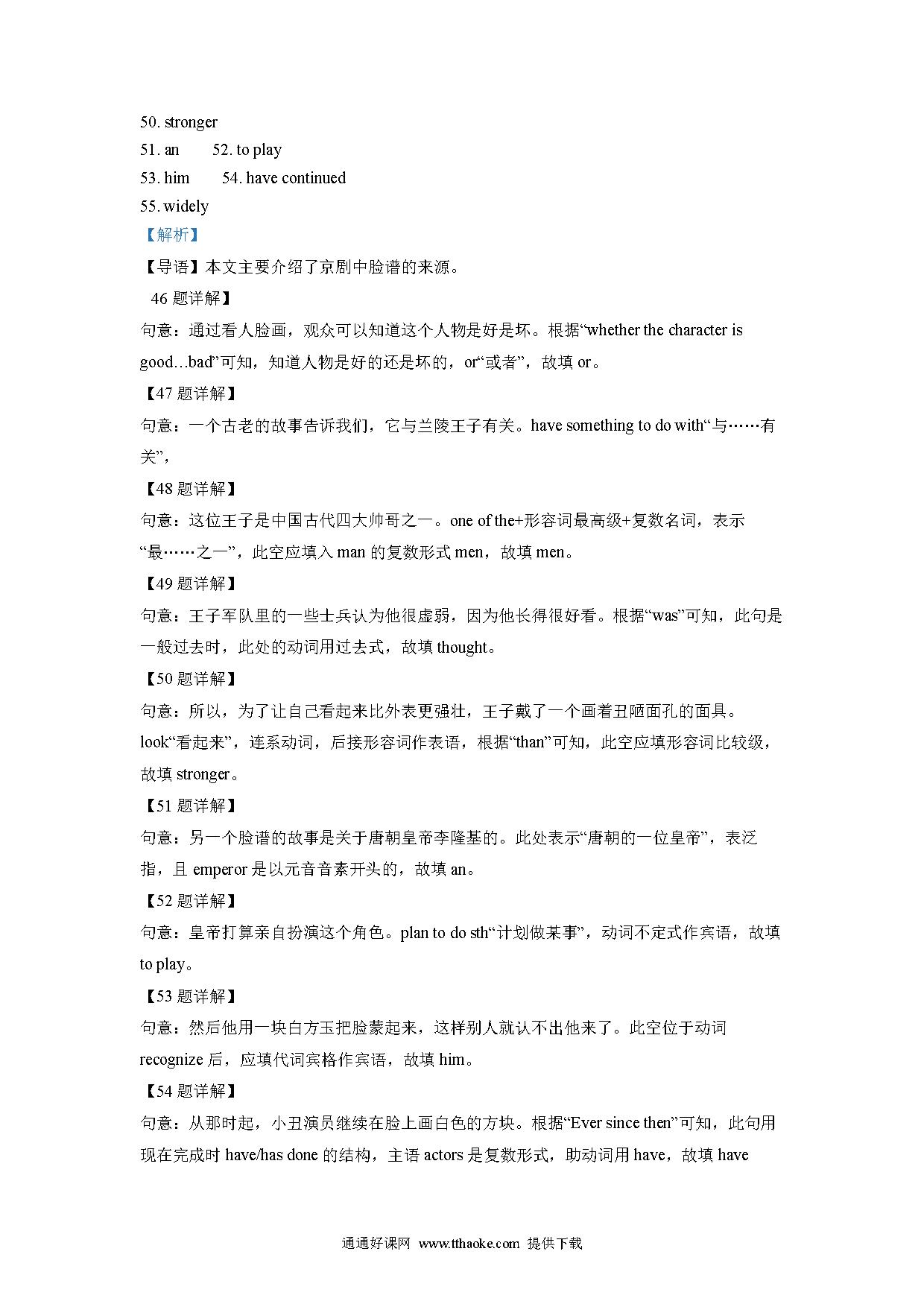 50. stronger

51. an　　52. to play

53. him　　54. have continued

55. widely

【解析】

【导语】本文主要介绍了京剧中脸谱的来源。

46 题详解】

句意：通过看人脸画，观众可以知道这个人物是好是坏。根据“whether the character is good…bad”可知，知道人物是好的还是坏的，or“或者”，故填 or。

【47 题详解】

句意：一个古老的故事告诉我们，它与兰陵王子有关。have something to do with“与……有关”，

【48 题详解】

句意：这位王子是中国古代四大帅哥之一。one of the+形容词最高级+复数名词，表示“最……之一”，此空应填入 man 的复数形式 men，故填 men。

【49 题详解】

句意：王子军队里的一些士兵认为他很虚弱，因为他长得很好看。根据“was”可知，此句是一般过去时，此处的动词用过去式，故填 thought。

【50 题详解】

句意：所以，为了让自己看起来比外表更强壮，王子戴了一个画着丑陋面孔的面具。look“看起来”，连系动词，后接形容词作表语，根据“than”可知，此空应填形容词比较级，故填 stronger。

【51 题详解】

句意：另一个脸谱的故事是关于唐朝皇帝李隆基的。此处表示“唐朝的一位皇帝”，表泛指，且 emperor 是以元音音素开头的，故填 an。

【52 题详解】

句意：皇帝打算亲自扮演这个角色。plan to do sth“计划做某事”，动词不定式作宾语，故填 to play。

【53 题详解】

句意：然后他用一块白方玉把脸蒙起来，这样别人就认不出他来了。此空位于动词 recognize 后，应填代词宾格作宾语，故填 him。

【54 题详解】

句意：从那时起，小丑演员继续在脸上画白色的方块。根据“Ever since then”可知，此句用现在完成时 have/has done 的结构，主语 actors 是复数形式，助动词用 have，故填 have

通通好课网 www.tthaoke.com 提供下载